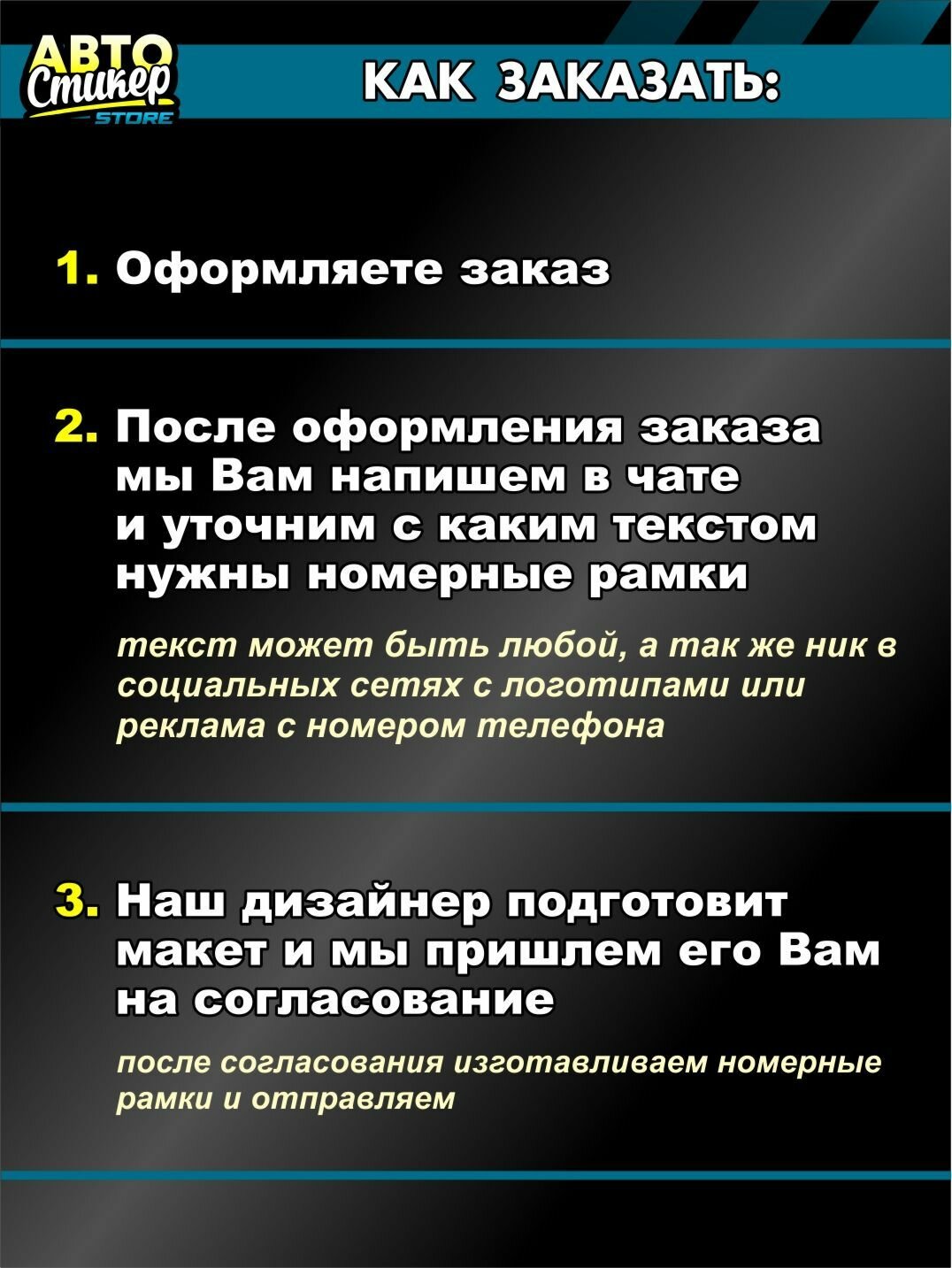 АВТО
Стикер
STORE

КАК ЗАКАЗАТЬ:

1. Оформляете заказ

2. После оформления заказа мы Вам напишем в чате и уточним с каким текстом нужны номерные рамки

текст может быть любой, а так же ник в социальных сетях с логотипами или реклама с номером телефона

3. Наш дизайнер подготовит макет и мы пришлем его Вам на согласование

после согласования изготавливаем номерные рамки и отправляем